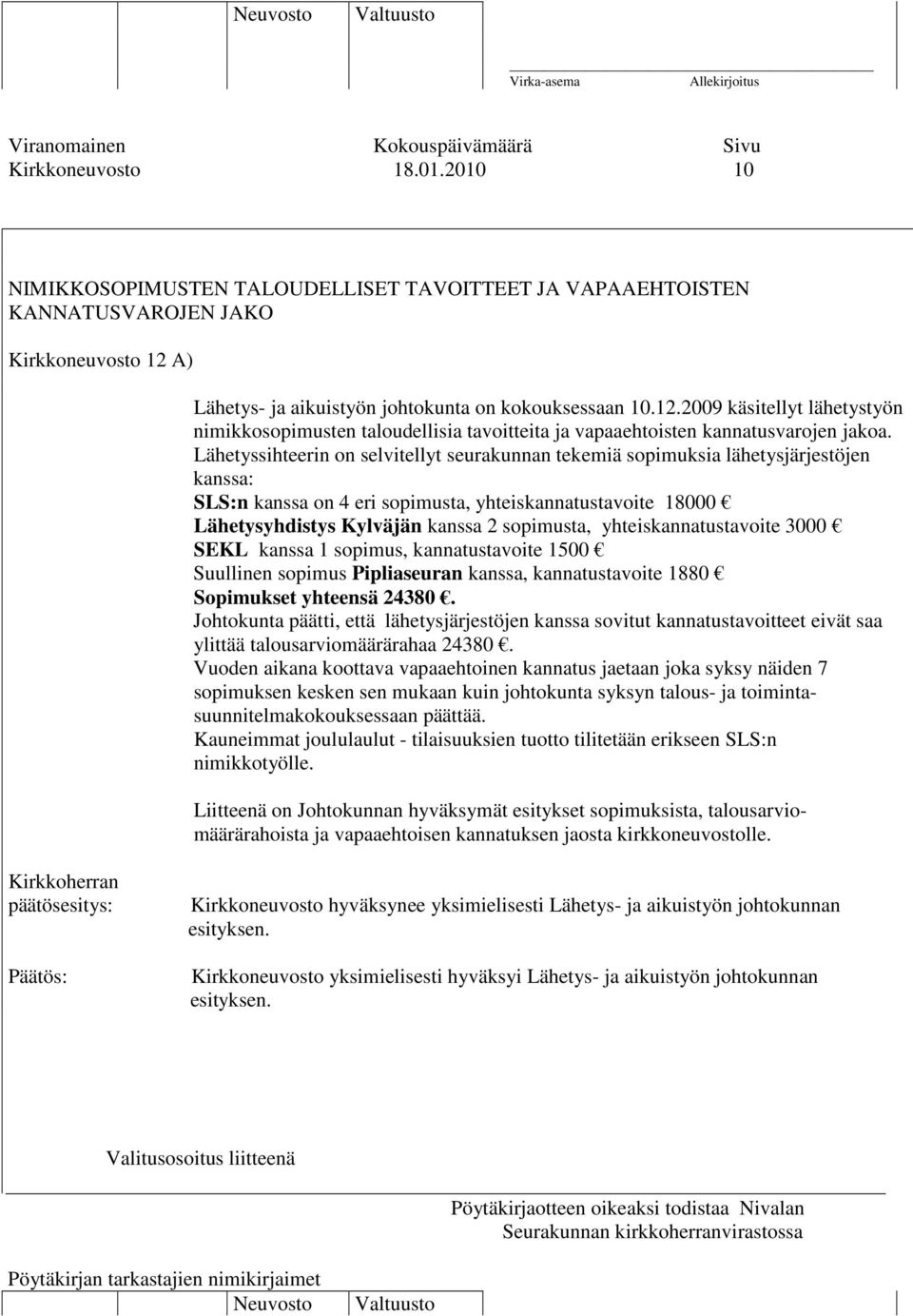 Neuvosto Valtuusto

Virka-asema Allekirjoitus

Viranomainen Kokouspäivämäärä Sivu
Kirkkoneuvosto 18.01.2010 10

NIMIKKOSOPIMUSTEN TALOUDELLISET TAVOITTEET JA VAPAAEHTOISTEN KANNATUSVAROJEN JAKO

Kirkkoneuvosto 12 A)

Lähetys- ja aikuistyön johtokunta on kokouksessaan 10.12.2009 käsitellyt lähetystyön nimikkosopimusten taloudellisia tavoitteita ja vapaaehtoisten kannatusvarojen jakoa. Lähetyssihteerin on selvitellyt seurakunnan tekemiä sopimuksia lähetysjärjestöjen kanssa:
SLS:n kanssa on 4 eri sopimusta, yhteiskannatustavoite 18000 €
Lähetysyhdistys Kylväjän kanssa 2 sopimusta, yhteiskannatustavoite 3000 €
SEKL kanssa 1 sopimus, kannatustavoite 1500 €
Suullinen sopimus Pipliaseuran kanssa, kannatustavoite 1880 €
Sopimukset yhteensä 24380 €.
Johtokunta päätti, että lähetysjärjestöjen kanssa sovitut kannatustavoitteet eivät saa ylittää talousarviomäärärahaa 24380 €.
Vuoden aikana koottava vapaaehtoinen kannatus jaetaan joka syksy näiden 7 sopimuksen kesken sen mukaan kuin johtokunta syksyn talous- ja toimintasuunnitelmakokouksessaan päättää.
Kauneimmat joululaulut - tilaisuuksien tuotto tilitetään erikseen SLS:n nimikkotyölle.

Liitteenä on Johtokunnan hyväksymät esitykset sopimuksista, talousarviomäärärahoista ja vapaaehtoisen kannatuksen jaosta kirkkoneuvostolle.

Kirkkoherran päätösesitys: Kirkkoneuvosto hyväksynee yksimielisesti Lähetys- ja aikuistyön johtokunnan esityksen.

Päätös: Kirkkoneuvosto yksimielisesti hyväksyi Lähetys- ja aikuistyön johtokunnan esityksen.

Valitusosoitus liitteenä

Pöytäkirjaotteen oikeaksi todistaa Nivalan Seurakunnan kirkkoherranvirastossa

Pöytäkirjan tarkastajien nimikirjaimet
Neuvosto Valtuusto